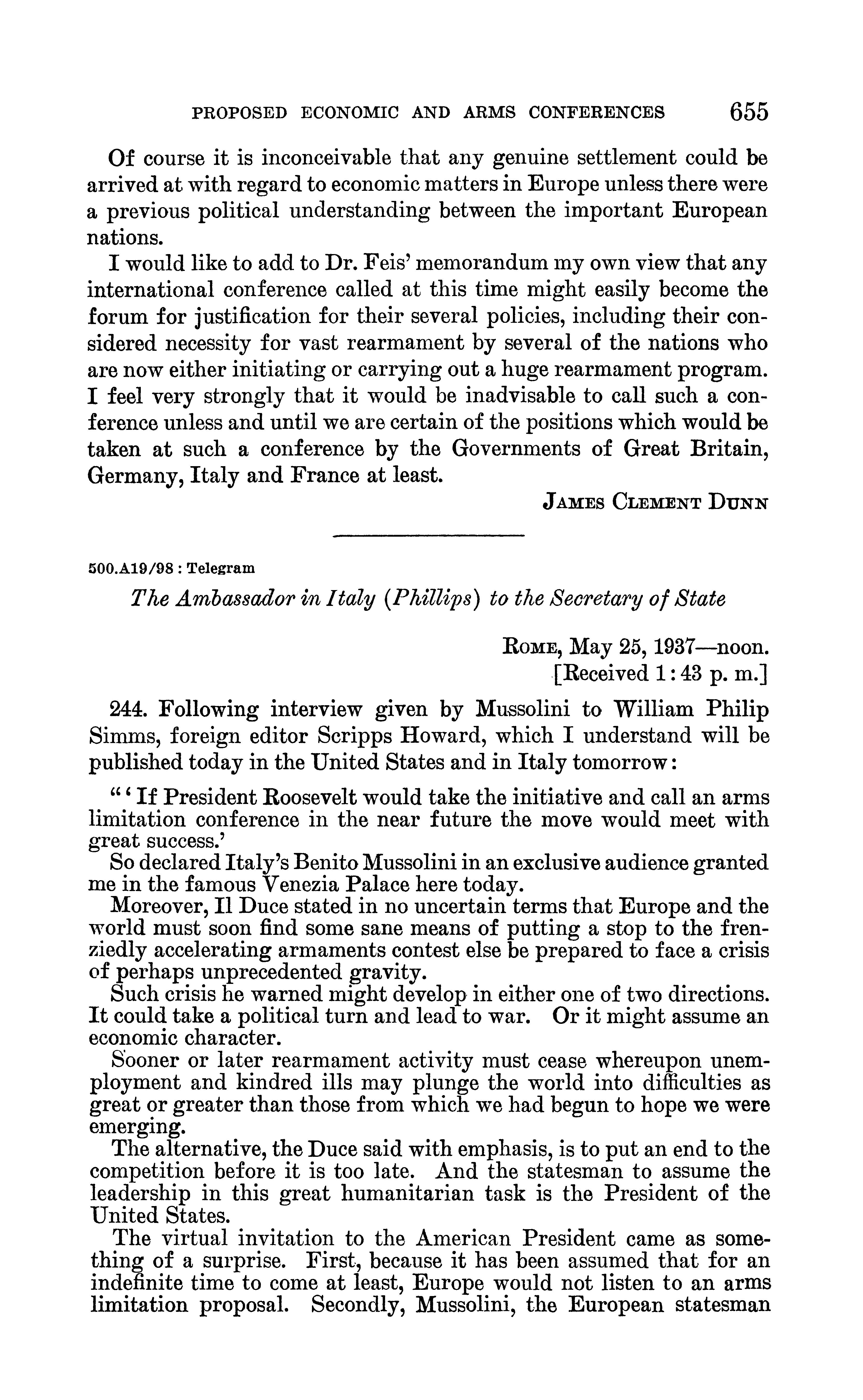 PROPOSED ECONOMIC AND ARMS CONFERENCES 655

Of course it is inconceivable that any genuine settlement could be arrived at with regard to economic matters in Europe unless there were a previous political understanding between the important European nations.

I would like to add to Dr. Feis' memorandum my own view that any international conference called at this time might easily become the forum for justification for their several policies, including their considered necessity for vast rearmament by several of the nations who are now either initiating or carrying out a huge rearmament program. I feel very strongly that it would be inadvisable to call such a conference unless and until we are certain of the positions which would be taken at such a conference by the Governments of Great Britain, Germany, Italy and France at least.

JAMES CLEMENT DUNN

500.A19/98 : Telegram

The Ambassador in Italy (Phillips) to the Secretary of State

ROME, May 25, 1937—noon.
[Received 1:43 p. m.]

244. Following interview given by Mussolini to William Philip Simms, foreign editor Scripps Howard, which I understand will be published today in the United States and in Italy tomorrow:

"'If President Roosevelt would take the initiative and call an arms limitation conference in the near future the move would meet with great success.'

So declared Italy's Benito Mussolini in an exclusive audience granted me in the famous Venezia Palace here today.

Moreover, Il Duce stated in no uncertain terms that Europe and the world must soon find some sane means of putting a stop to the frenziedly accelerating armaments contest else be prepared to face a crisis of perhaps unprecedented gravity.

Such crisis he warned might develop in either one of two directions. It could take a political turn and lead to war. Or it might assume an economic character.

Sooner or later rearmament activity must cease whereupon unemployment and kindred ills may plunge the world into difficulties as great or greater than those from which we had begun to hope we were emerging.

The alternative, the Duce said with emphasis, is to put an end to the competition before it is too late. And the statesman to assume the leadership in this great humanitarian task is the President of the United States.

The virtual invitation to the American President came as something of a surprise. First, because it has been assumed that for an indefinite time to come at least, Europe would not listen to an arms limitation proposal. Secondly, Mussolini, the European statesman